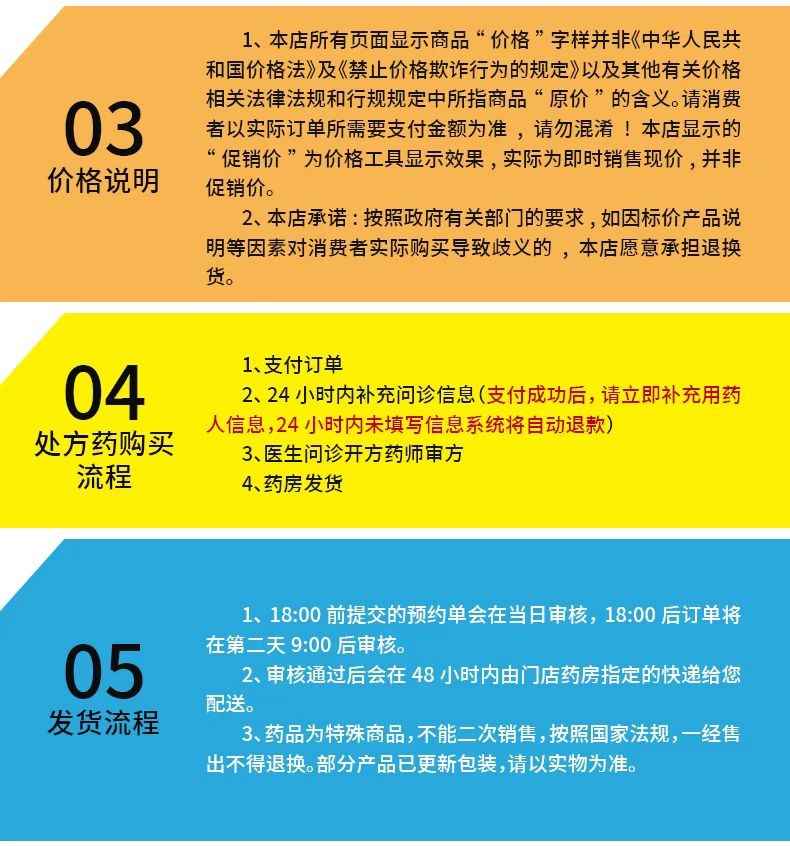 03
价格说明

1、本店所有页面显示商品“价格”字样并非《中华人民共和国价格法》及《禁止价格欺诈行为的规定》以及其他有关价格相关法律法规和行规规定中所指商品“原价”的含义。请消费者以实际订单所需要支付金额为准，请勿混淆！本店显示的“促销价”为价格工具显示效果，实际为即时销售现价，并非促销价。

2、本店承诺：按照政府有关部门的要求，如因标价产品说明等因素对消费者实际购买导致歧义的，本店愿意承担退换货。

04
处方药购买流程

1、支付订单
2、24 小时内补充问诊信息（支付成功后，请立即补充用药人信息，24 小时内未填写信息系统将自动退款）
3、医生问诊开方药师审方
4、药房发货

05
发货流程

1、18:00 前提交的预约单会在当日审核，18:00 后订单将在第二天 9:00 后审核。

2、审核通过后会在 48 小时内由门店药房指定的快递给您配送。

3、药品为特殊商品，不能二次销售，按照国家法规，一经售出不得退换。部分产品已更新包装，请以实物为准。